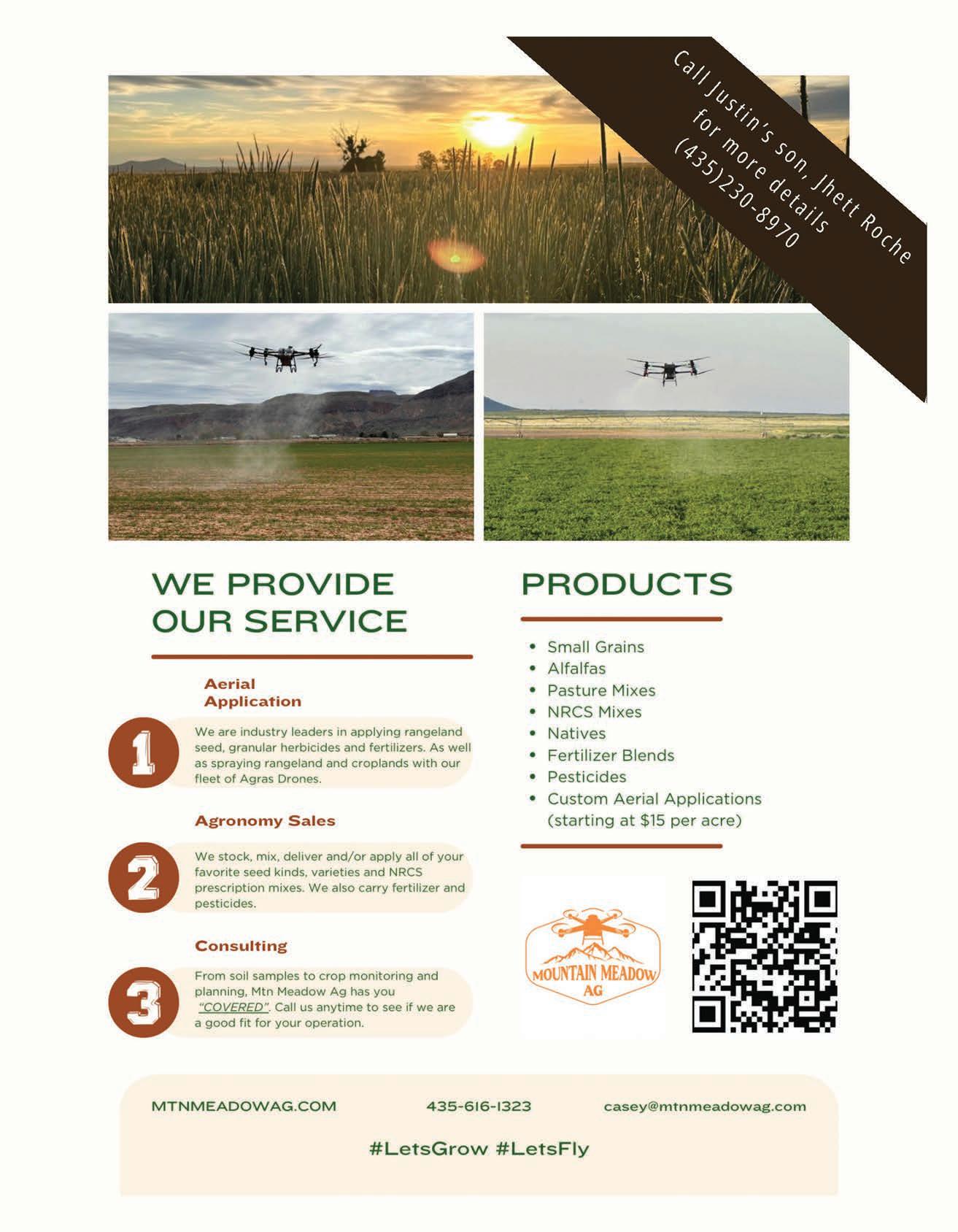 Call Justin's son, Jhett Roche
for more details
(435)230-8970

WE PROVIDE OUR SERVICE

Aerial Application

1

We are industry leaders in applying rangeland seed, granular herbicides and fertilizers. As well as spraying rangeland and croplands with our fleet of Agras Drones.

Agronomy Sales

2

We stock, mix, deliver and/or apply all of your favorite seed kinds, varieties and NRCS prescription mixes. We also carry fertilizer and pesticides.

Consulting

3

From soil samples to crop monitoring and planning, Mtn Meadow Ag has you "COVERED". Call us anytime to see if we are a good fit for your operation.

PRODUCTS

• Small Grains
• Alfalfas
• Pasture Mixes
• NRCS Mixes
• Natives
• Fertilizer Blends
• Pesticides
• Custom Aerial Applications (starting at $15 per acre)

MOUNTAIN MEADOW
AG

MTNMEADOWAG.COM 435-616-1323 casey@mtnmeadowag.com

#LetsGrow #LetsFly